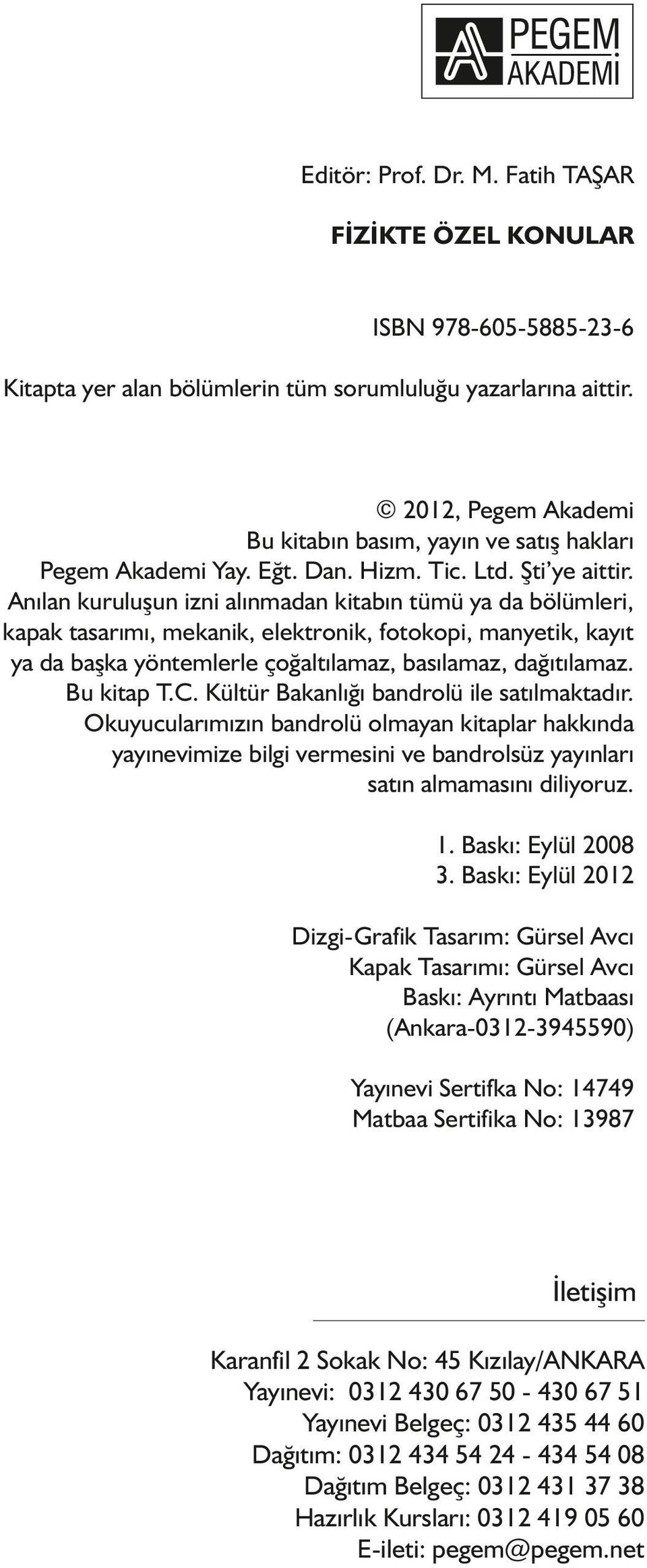 PEGEM AKADEMİ

Editör: Prof. Dr. M. Fatih TAŞAR

FİZİKTE ÖZEL KONULAR

ISBN 978-605-5885-23-6

Kitapta yer alan bölümlerin tüm sorumluluğu yazarlarına aittir.

© 2012, Pegem Akademi
Bu kitabın basım, yayın ve satış hakları Pegem Akademi Yay. Eğt. Dan. Hizm. Tic. Ltd. Şti'ye aittir. Anılan kuruluşun izni alınmadan kitabın tümü ya da bölümleri, kapak tasarımı, mekanik, elektronik, fotokopi, manyetik, kayıt ya da başka yöntemlerle çoğaltılamaz, basılamaz, dağıtılamaz. Bu kitap T.C. Kültür Bakanlığı bandrolü ile satılmaktadır. Okuyucularımızın bandrolü olmayan kitaplar hakkında yayınevimize bilgi vermesini ve bandrolsüz yayınları satın almamasını diliyoruz.

1. Baskı: Eylül 2008
3. Baskı: Eylül 2012

Dizgi-Grafik Tasarım: Gürsel Avcı
Kapak Tasarımı: Gürsel Avcı
Baskı: Ayrıntı Matbaası
(Ankara-0312-3945590)

Yayınevi Sertifka No: 14749
Matbaa Sertifika No: 13987

İletişim

Karanfil 2 Sokak No: 45 Kızılay/ANKARA
Yayınevi: 0312 430 67 50 - 430 67 51
Yayınevi Belgeç: 0312 435 44 60
Dağıtım: 0312 434 54 24 - 434 54 08
Dağıtım Belgeç: 0312 431 37 38
Hazırlık Kursları: 0312 419 05 60
E-ileti: pegem@pegem.net